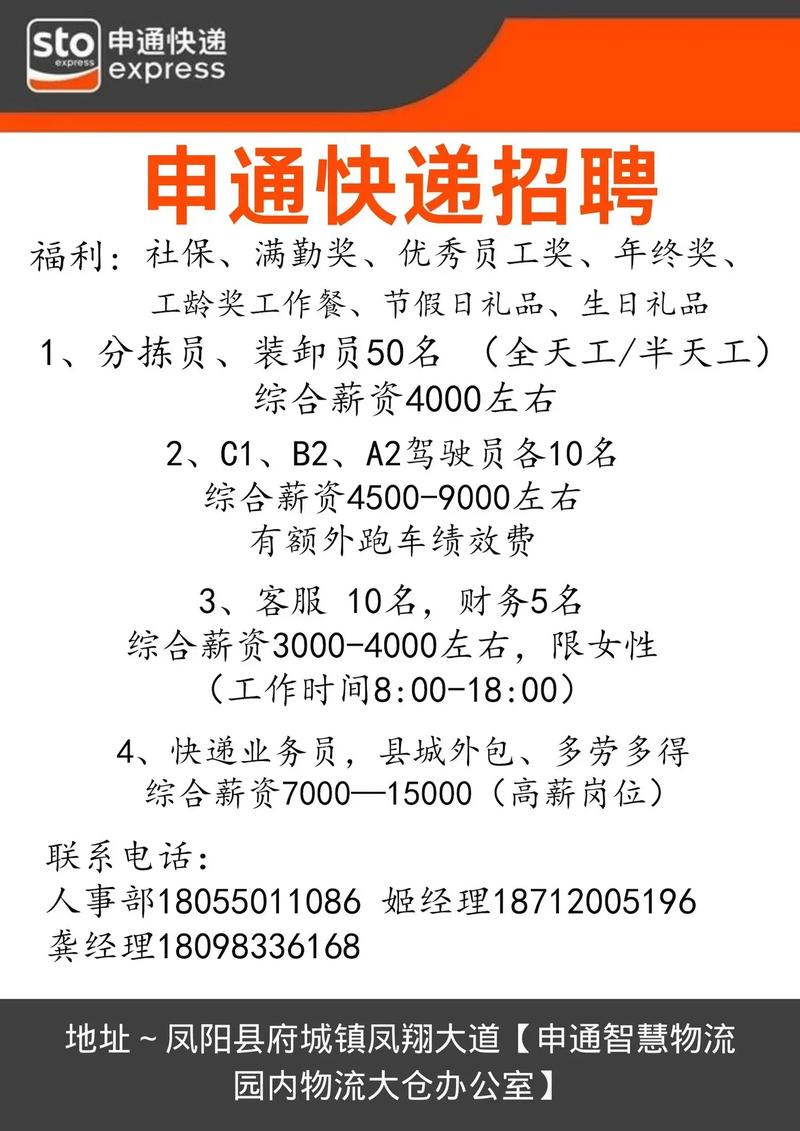 sto express 申通快递 express

申通快递招聘

福利：社保、满勤奖、优秀员工奖、年终奖、工龄奖工作餐、节假日礼品、生日礼品

1、分拣员、装卸员50名 （全天工/半天工）
综合薪资4000左右

2、C1、B2、A2驾驶员各10名
综合薪资4500-9000左右
有额外跑车绩效费

3、客服 10名，财务5名
综合薪资3000-4000左右，限女性
（工作时间8:00-18:00）

4、快递业务员，县城外包、多劳多得
综合薪资7000—15000（高薪岗位）

联系电话：
人事部18055011086 姬经理18712005196
龚经理18098336168

地址～凤阳县府城镇凤翔大道【申通智慧物流园内物流大仓办公室】